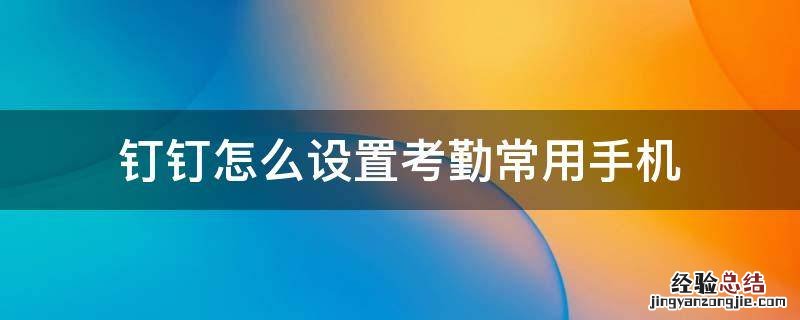 钉钉怎么设置考勤常用手机

经验总结
jingyanzongjie.com